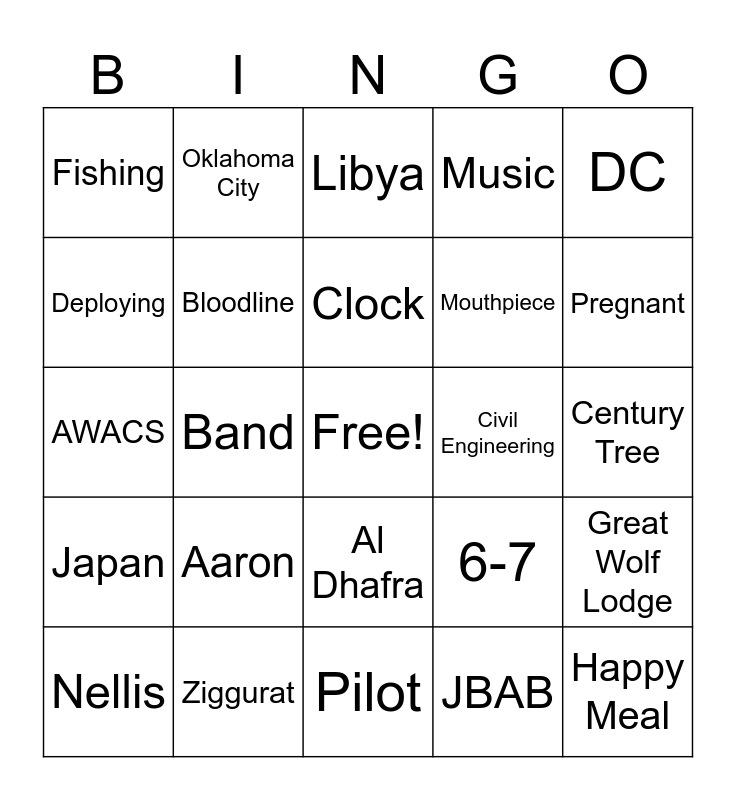 | B | I | N | G | O |
|---|---|---|---|---|
| Fishing | Oklahoma City | Libya | Music | DC |
| Deploying | Bloodline | Clock | Mouthpiece | Pregnant |
| AWACS | Band | Free! | Civil Engineering | Century Tree |
| Japan | Aaron | Al Dhafra | 6-7 | Great Wolf Lodge |
| Nellis | Ziggurat | Pilot | JBAB | Happy Meal |